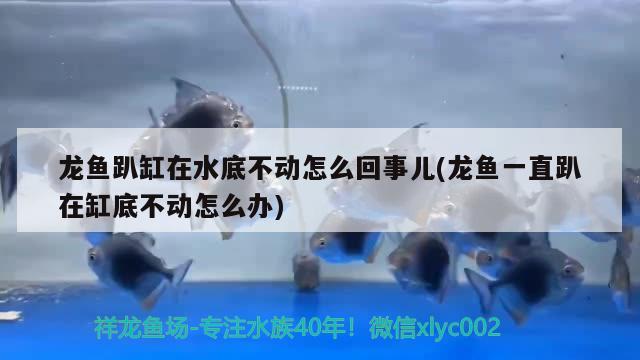 龙鱼趴缸在水底不动怎么回事儿(龙鱼一直趴在缸底不动怎么办)

祥龙鱼场-专注水族40年！微信xlyc002